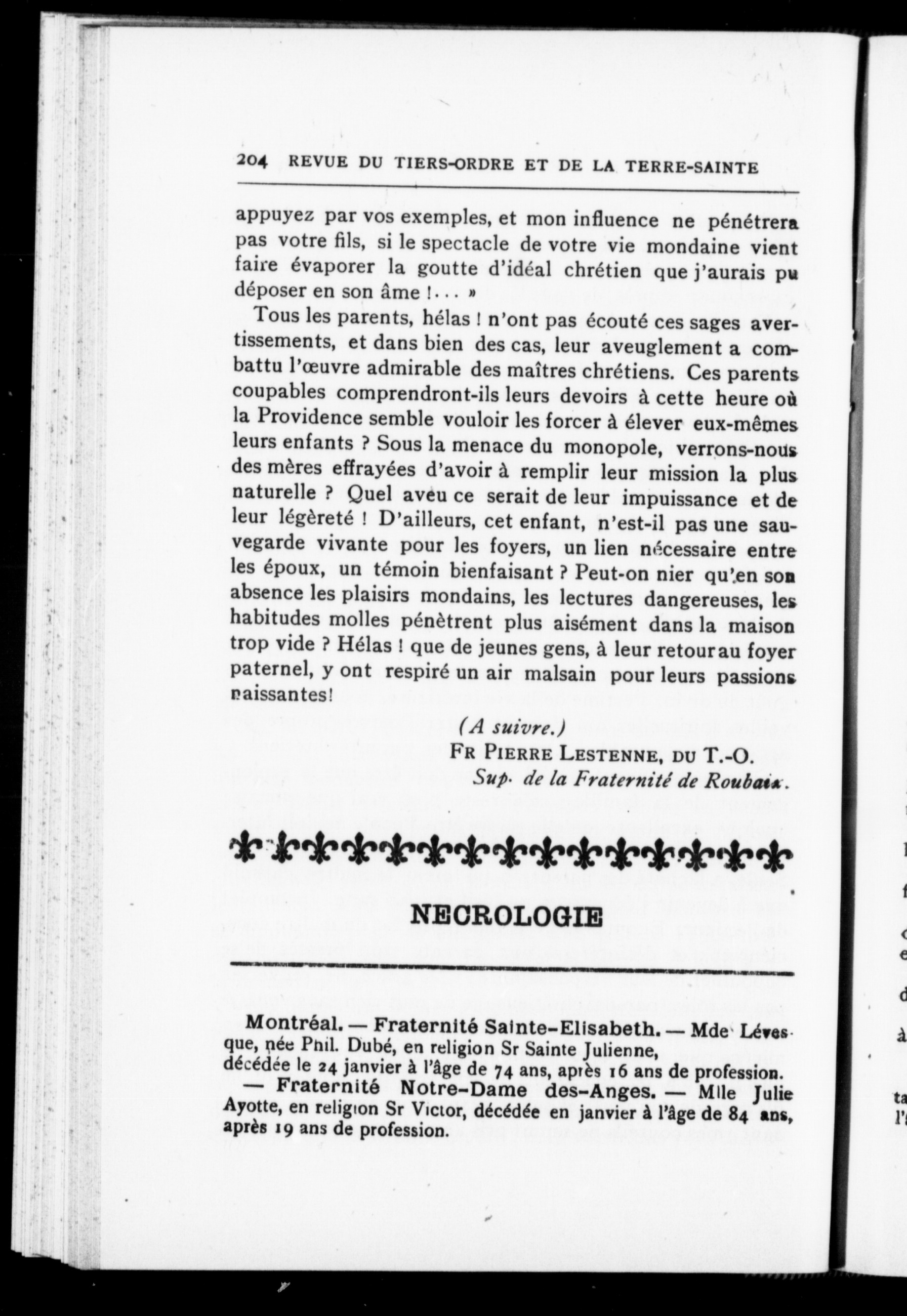 204 REVUE DU TIERS-ORDRE ET DE LA TERRE-SAINTE

appuyez par vos exemples, et mon influence ne pénétrera pas votre fils, si le spectacle de votre vie mondaine vient faire évaporer la goutte d'idéal chrétien que j'aurais pu déposer en son âme !... »

Tous les parents, hélas ! n'ont pas écouté ces sages avertissements, et dans bien des cas, leur aveuglement a combattu l'œuvre admirable des maîtres chrétiens. Ces parents coupables comprendront-ils leurs devoirs à cette heure où la Providence semble vouloir les forcer à élever eux-mêmes leurs enfants ? Sous la menace du monopole, verrons-nous des mères effrayées d'avoir à remplir leur mission la plus naturelle ? Quel aveu ce serait de leur impuissance et de leur légèreté ! D'ailleurs, cet enfant, n'est-il pas une sauvegarde vivante pour les foyers, un lien nécessaire entre les époux, un témoin bienfaisant ? Peut-on nier qu'en son absence les plaisirs mondains, les lectures dangereuses, les habitudes molles pénètrent plus aisément dans la maison trop vide ? Hélas ! que de jeunes gens, à leur retour au foyer paternel, y ont respiré un air malsain pour leurs passions naissantes!

(A suivre.)
FR PIERRE LESTENNE, DU T.-O.
Sup. de la Fraternité de Roubaix.

NECROLOGIE

Montréal. — Fraternité Sainte-Elisabeth. — Mde Lévesque, née Phil. Dubé, en religion Sr Sainte Julienne, décédée le 24 janvier à l'âge de 74 ans, après 16 ans de profession.

— Fraternité Notre-Dame des-Anges. — Mlle Julie Ayotte, en religion Sr Victor, décédée en janvier à l'âge de 84 ans, après 19 ans de profession.